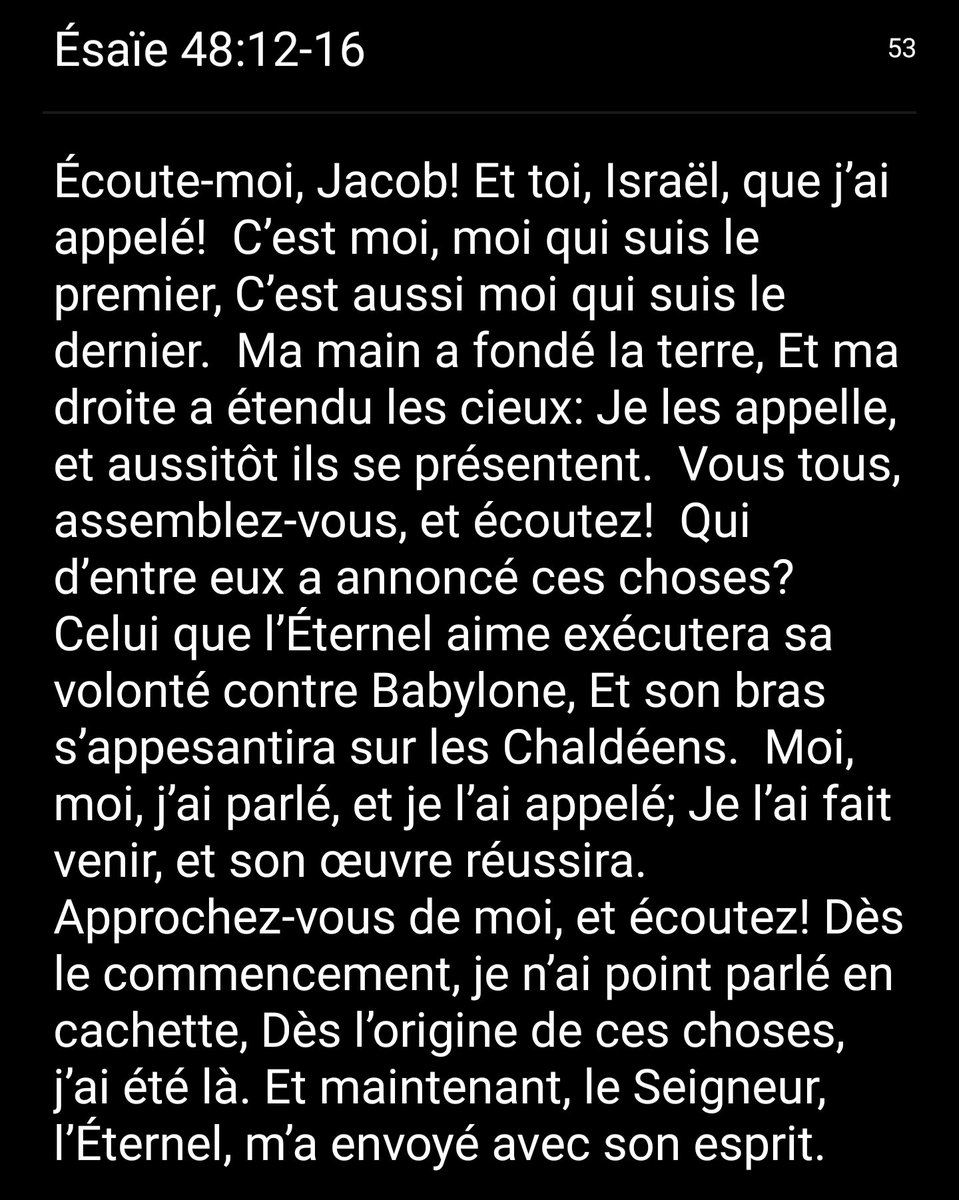 Ésaïe 48:12-16

53

Écoute-moi, Jacob! Et toi, Israël, que j’ai appelé!  C’est moi, moi qui suis le premier, C’est aussi moi qui suis le dernier.  Ma main a fondé la terre, Et ma droite a étendu les cieux: Je les appelle, et aussitôt ils se présentent.  Vous tous, assemblez-vous, et écoutez!  Qui d’entre eux a annoncé ces choses? Celui que l’Éternel aime exécutera sa volonté contre Babylone, Et son bras s’appesantira sur les Chaldéens.  Moi, moi, j’ai parlé, et je l’ai appelé; Je l’ai fait venir, et son œuvre réussira. Approchez-vous de moi, et écoutez! Dès le commencement, je n’ai point parlé en cachette, Dès l’origine de ces choses, j’ai été là. Et maintenant, le Seigneur, l’Éternel, m’a envoyé avec son esprit.